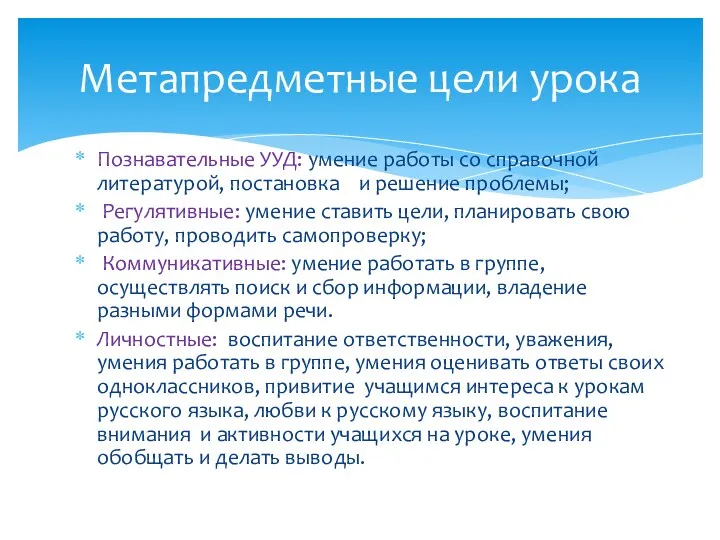 Метапредметные цели урока

* Познавательные УУД: умение работы со справочной литературой, постановка и решение проблемы;
* Регулятивные: умение ставить цели, планировать свою работу, проводить самопроверку;
* Коммуникативные: умение работать в группе, осуществлять поиск и сбор информации, владение разными формами речи.
* Личностные: воспитание ответственности, уважения, умения работать в группе, умения оценивать ответы своих одноклассников, привитие учащимся интереса к урокам русского языка, любви к русскому языку, воспитание внимания и активности учащихся на уроке, умения обобщать и делать выводы.